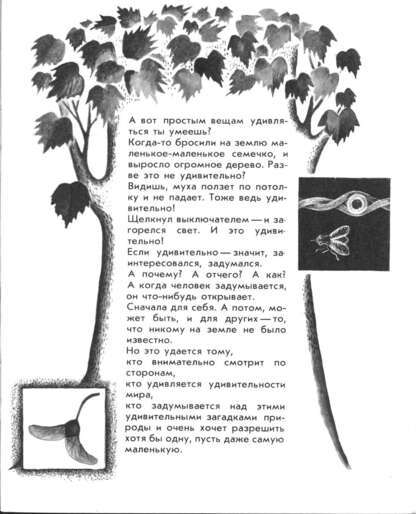 А вот простым вещам удивляться ты умеешь?
Когда-то бросили на землю маленькое-маленькое семечко, и выросло огромное дерево. Разве это не удивительно?
Видишь, муха ползет по потолку и не падает. Тоже ведь удивительно!
Щелкнул выключателем — и загорелся свет. И это удивительно!
Если удивительно — значит, заинтересовался, задумался.
А почему? А отчего? А как?
А когда человек задумывается, он что-нибудь открывает.
Сначала для себя. А потом, может быть, и для других — то, что никому на земле не было известно.
Но это удается тому,
кто внимательно смотрит по сторонам,
кто удивляется удивительности мира,
кто задумывается над этими удивительными загадками природы и очень хочет разрешить хотя бы одну, пусть даже самую маленькую.